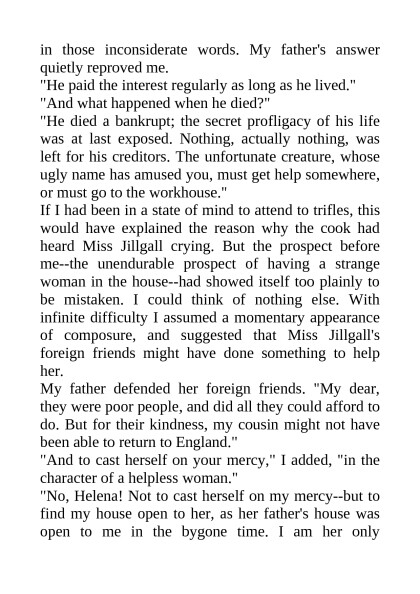 in those inconsiderate words. My father's answer quietly reproved me.
"He paid the interest regularly as long as he lived."
"And what happened when he died?"
"He died a bankrupt; the secret profligacy of his life was at last exposed. Nothing, actually nothing, was left for his creditors. The unfortunate creature, whose ugly name has amused you, must get help somewhere, or must go to the workhouse."
If I had been in a state of mind to attend to trifles, this would have explained the reason why the cook had heard Miss Jillgall crying. But the prospect before me--the unendurable prospect of having a strange woman in the house--had showed itself too plainly to be mistaken. I could think of nothing else. With infinite difficulty I assumed a momentary appearance of composure, and suggested that Miss Jillgall's foreign friends might have done something to help her.
My father defended her foreign friends. "My dear, they were poor people, and did all they could afford to do. But for their kindness, my cousin might not have been able to return to England."
"And to cast herself on your mercy," I added, "in the character of a helpless woman."
"No, Helena! Not to cast herself on my mercy--but to find my house open to her, as her father's house was open to me in the bygone time. I am her only